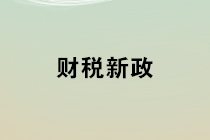 财税新政